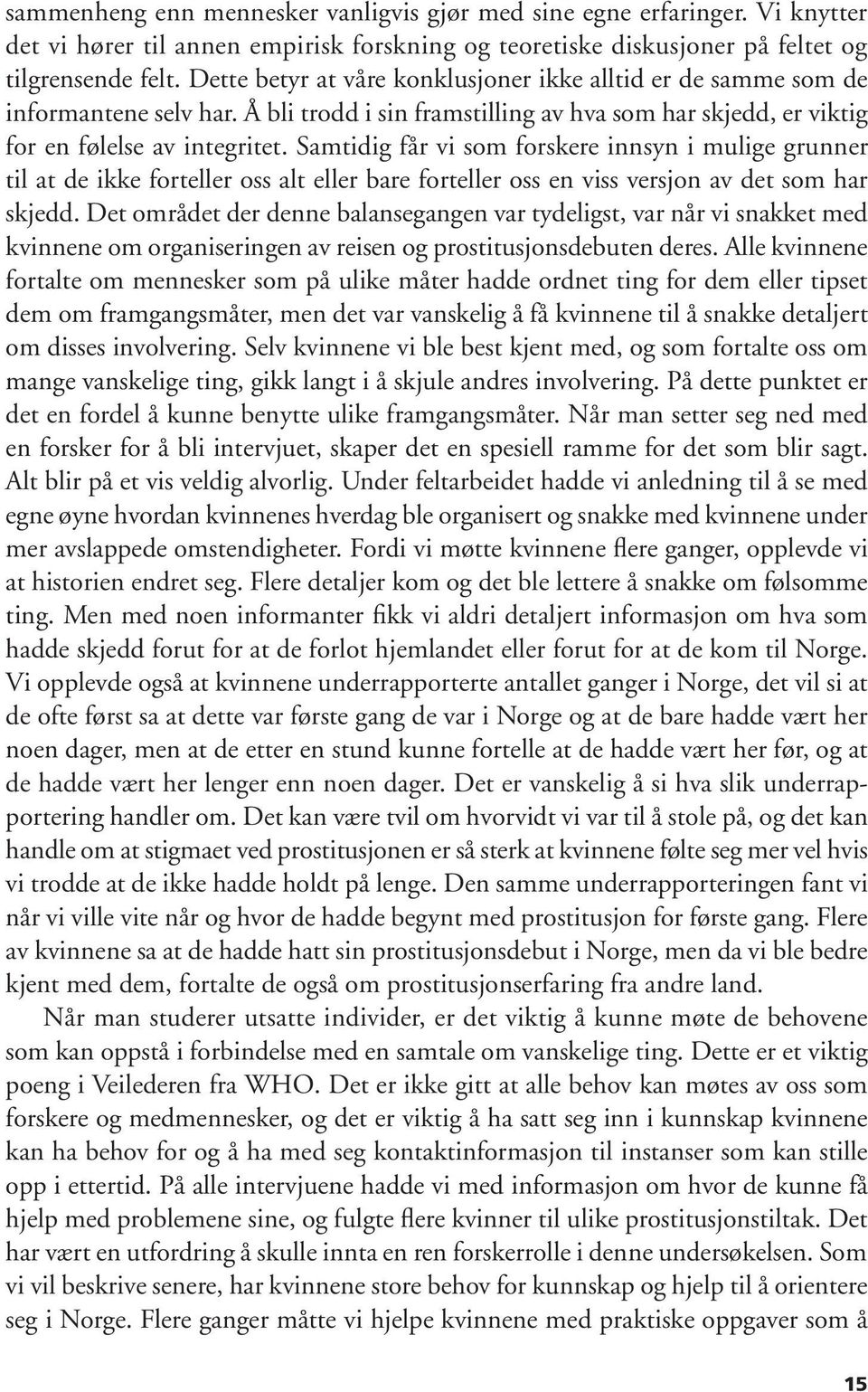 sammenheng enn mennesker vanligvis gjør med sine egne erfaringer. Vi knytter det vi hører til annen empirisk forskning og teoretiske diskusjoner på feltet og tilgrensende felt. Dette betyr at våre konklusjoner ikke alltid er de samme som de informantene selv har. Å bli trodd i sin framstilling av hva som har skjedd, er viktig for en følelse av integritet. Samtidig får vi som forskere innsyn i mulige grunner til at de ikke forteller oss alt eller bare forteller oss en viss versjon av det som har skjedd. Det området der denne balansegangen var tydeligst, var når vi snakket med kvinnene om organiseringen av reisen og prostitusjonsdebuten deres. Alle kvinnene fortalte om mennesker som på ulike måter hadde ordnet ting for dem eller tipset dem om framgangsmåter, men det var vanskelig å få kvinnene til å snakke detaljert om disses involvering. Selv kvinnene vi ble best kjent med, og som fortalte oss om mange vanskelige ting, gikk langt i å skjule andres involvering. På dette punktet er det en fordel å kunne benytte ulike framgangsmåter. Når man setter seg ned med en forsker for å bli intervjuet, skaper det en spesiell ramme for det som blir sagt. Alt blir på et vis veldig alvorlig. Under feltarbeidet hadde vi anledning til å se med egne øyne hvordan kvinnenes hverdag ble organisert og snakke med kvinnene under mer avslappede omstendigheter. Fordi vi møtte kvinnene flere ganger, opplevde vi at historien endret seg. Flere detaljer kom og det ble lettere å snakke om følsomme ting. Men med noen informanter fikk vi aldri detaljert informasjon om hva som hadde skjedd forut for at de forlot hjemlandet eller forut for at de kom til Norge. Vi opplevde også at kvinnene underrapporterte antallet ganger i Norge, det vil si at de ofte først sa at dette var første gang de var i Norge og at de bare hadde vært her noen dager, men at de etter en stund kunne fortelle at de hadde vært her før, og at de hadde vært her lenger enn noen dager. Det er vanskelig å si hva slik underrapportering handler om. Det kan være tvil om hvorvidt vi var til å stole på, og det kan handle om at stigmaet ved prostitusjonen er så sterk at kvinnene følte seg mer vel hvis vi trodde at de ikke hadde holdt på lenge. Den samme underrapporteringen fant vi når vi ville vite når og hvor de hadde begynt med prostitusjon for første gang. Flere av kvinnene sa at de hadde hatt sin prostitusjonsdebut i Norge, men da vi ble bedre kjent med dem, fortalte de også om prostitusjonserfaring fra andre land.

Når man studerer utsatte individer, er det viktig å kunne møte de behovene som kan oppstå i forbindelse med en samtale om vanskelige ting. Dette er et viktig poeng i Veilederen fra WHO. Det er ikke gitt at alle behov kan møtes av oss som forskere og medmennesker, og det er viktig å ha satt seg inn i kunnskap kvinnene kan ha behov for og å ha med seg kontaktinformasjon til instanser som kan stille opp i ettertid. På alle intervjuene hadde vi med informasjon om hvor de kunne få hjelp med problemene sine, og fulgte flere kvinner til ulike prostitusjonstiltak. Det har vært en utfordring å skulle innta en ren forskerrolle i denne undersøkelsen. Som vi vil beskrive senere, har kvinnene store behov for kunnskap og hjelp til å orientere seg i Norge. Flere ganger måtte vi hjelpe kvinnene med praktiske oppgaver som å

15